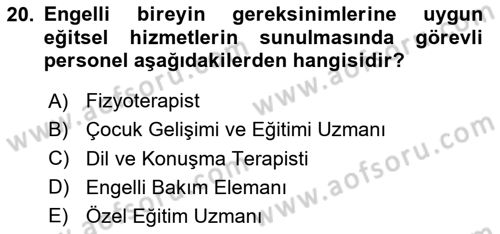 20. Engelli bireyin gereksinimlerine uygun eğitsel hizmetlerin sunulmasında görevli personel aşağıdakilerden hangisidir?

A) Fizyoterapist
B) Çocuk Gelişimi ve Eğitimi Uzmanı
C) Dil ve Konuşma Terapisti
D) Engelli Bakım Elemanı
E) Özel Eğitim Uzmanı

www.aofsoru.com